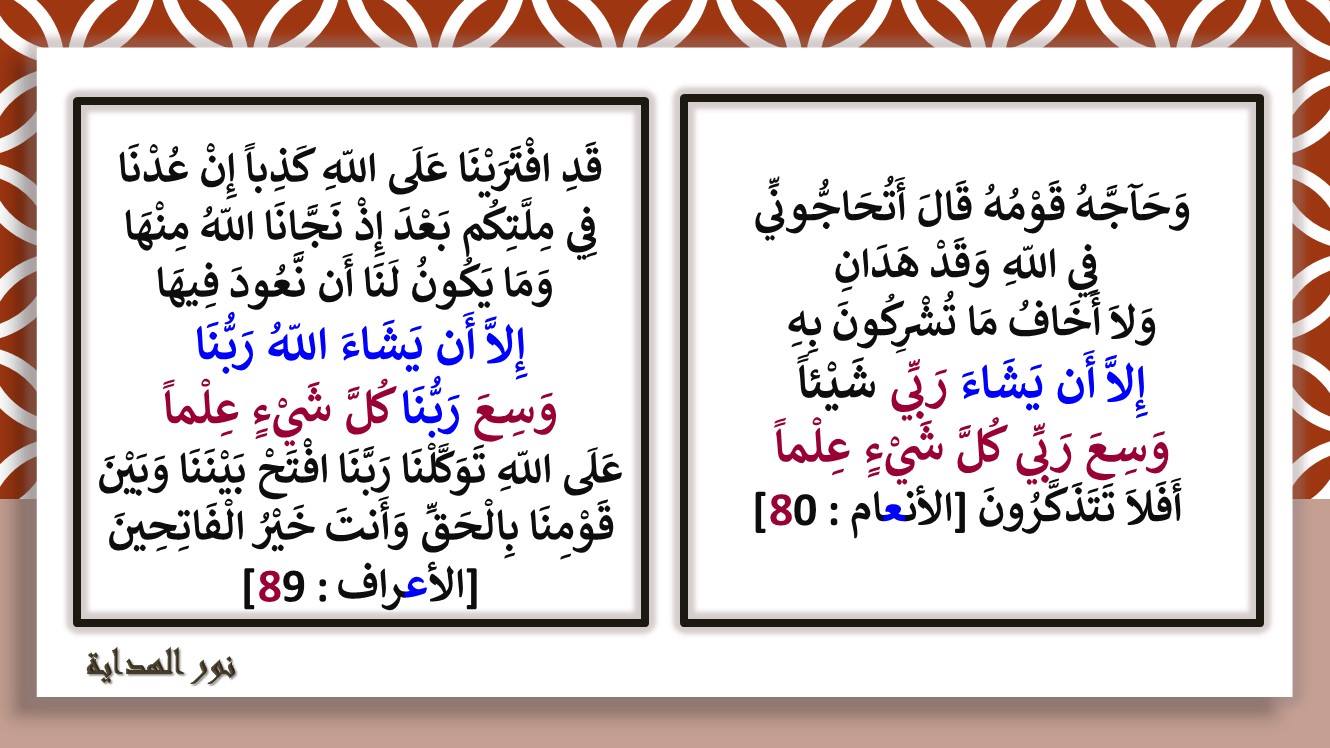 وَحَآجَّهُ قَوْمُهُ قَالَ أَتُحَاجُّونِّي فِي اللّهِ وَقَدْ هَدَانِ
وَلاَ أَخَافُ مَا تُشْرِكُونَ بِهِ
إِلاَّ أَن يَشَاءَ رَبِّي شَيْئاً
وَسِعَ رَبِّي كُلَّ شَيْءٍ عِلْماً
أَفَلاَ تَتَذَكَّرُونَ [الأنعام : 80]

قَدِ افْتَرَيْنَا عَلَى اللّهِ كَذِباً إِنْ عُدْنَا فِي مِلَّتِكُم بَعْدَ إِذْ نَجَّانَا اللّهُ مِنْهَا وَمَا يَكُونُ لَنَا أَن نَّعُودَ فِيهَا
إِلاَّ أَن يَشَاءَ اللّهُ رَبُّنَا
وَسِعَ رَبُّنَا كُلَّ شَيْءٍ عِلْماً
عَلَى اللّهِ تَوَكَّلْنَا رَبَّنَا افْتَحْ بَيْنَنَا وَبَيْنَ قَوْمِنَا بِالْحَقِّ وَأَنتَ خَيْرُ الْفَاتِحِينَ
[الأعراف : 89]

نور الهداية